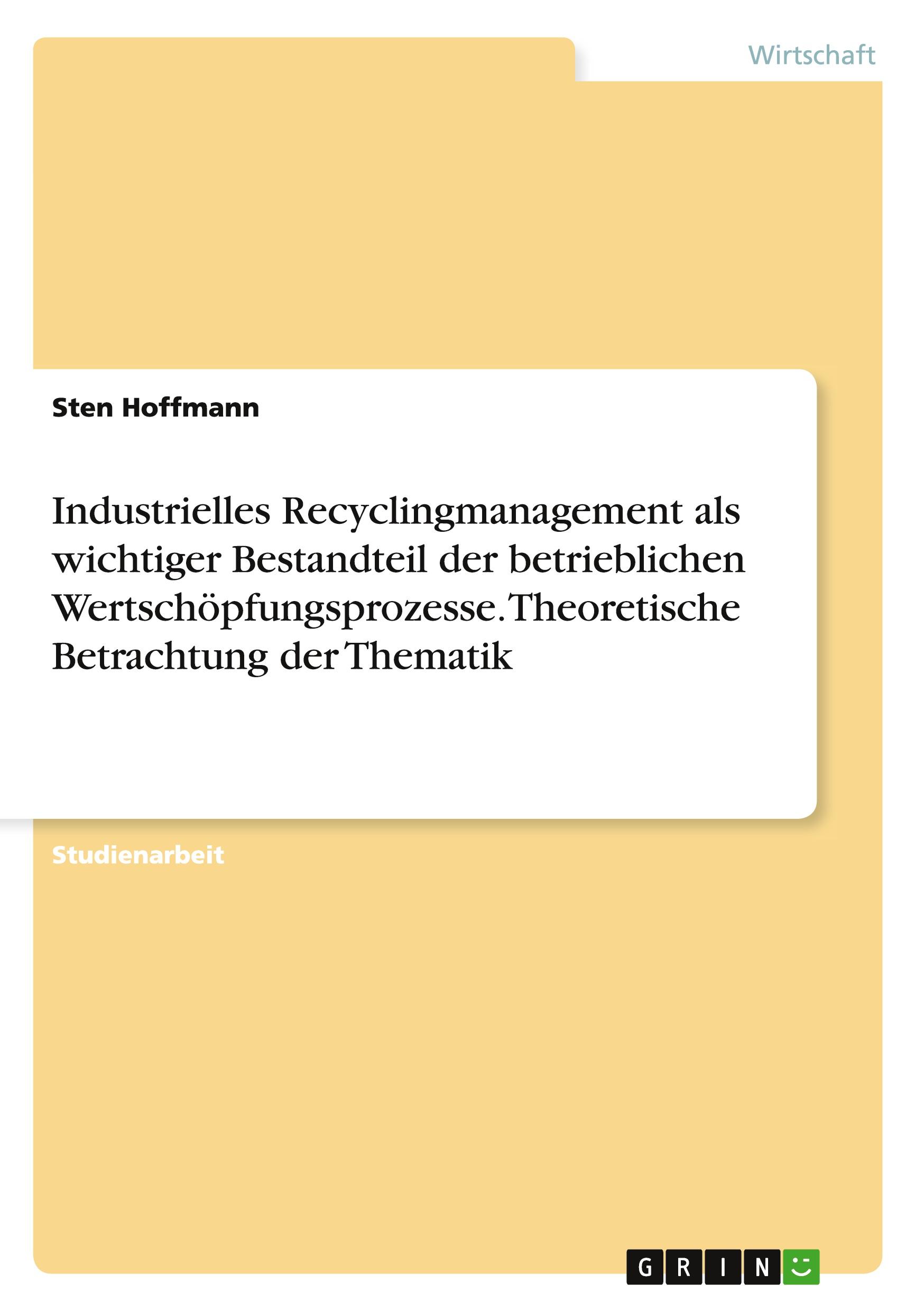 Wirtschaft

Sten Hoffmann

Industrielles Recyclingmanagement als wichtiger Bestandteil der betrieblichen Wertschöpfungsprozesse. Theoretische Betrachtung der Thematik

Studienarbeit

GRIN